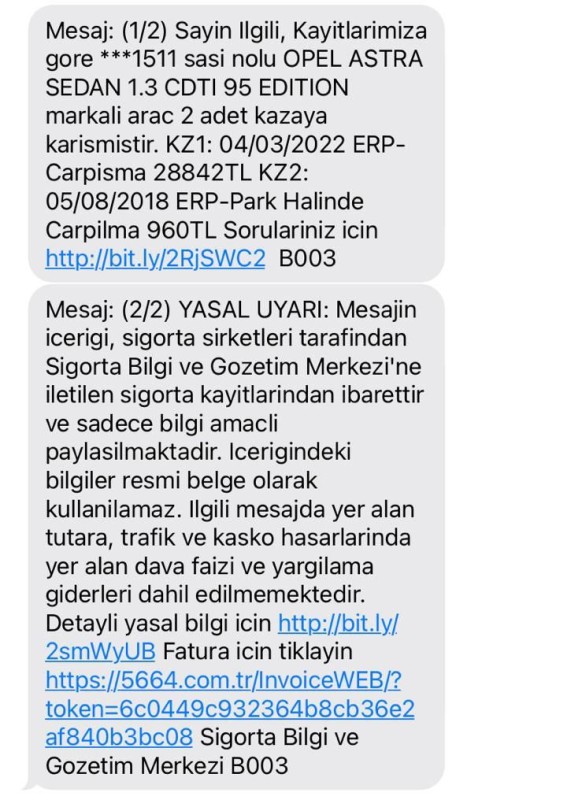 Mesaj: (1/2) Sayin Ilgili, Kayitlarimiza gore ***1511 sasi nolu OPEL ASTRA SEDAN 1.3 CDTI 95 EDITION markali arac 2 adet kazaya karismistir. KZ1: 04/03/2022 ERP-Carpisma 28842TL KZ2: 05/08/2018 ERP-Park Halinde Carpilma 960TL Sorulariniz icin http://bit.ly/2RjSWC2 B003

Mesaj: (2/2) YASAL UYARI: Mesajin icerigi, sigorta sirketleri tarafindan Sigorta Bilgi ve Gozetim Merkezi'ne iletilen sigorta kayitlarindan ibarettir ve sadece bilgi amacli paylasilmaktadir. Icerigindeki bilgiler resmi belge olarak kullanilamaz. Ilgili mesajda yer alan tutara, trafik ve kasko hasarlarinda yer alan dava faizi ve yargilama giderleri dahil edilmemektedir. Detayli yasal bilgi icin http://bit.ly/2smWyUB Fatura icin tiklayin https://5664.com.tr/InvoiceWEB/?token=6c0449c932364b8cb36e2af840b3bc08 Sigorta Bilgi ve Gozetim Merkezi B003